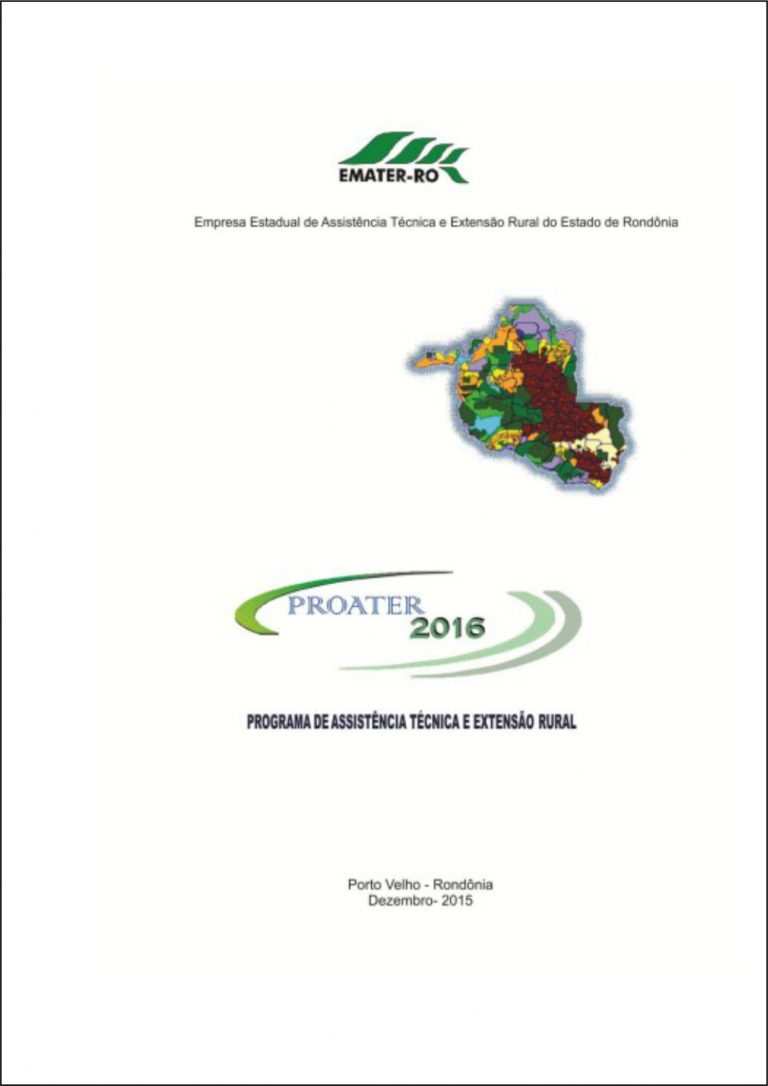 EMATER-RO

Empresa Estadual de Assistência Técnica e Extensão Rural do Estado de Rondônia

PROATER 2016

PROGRAMA DE ASSISTÊNCIA TÉCNICA E EXTENSÃO RURAL

Porto Velho - Rondônia
Dezembro- 2015